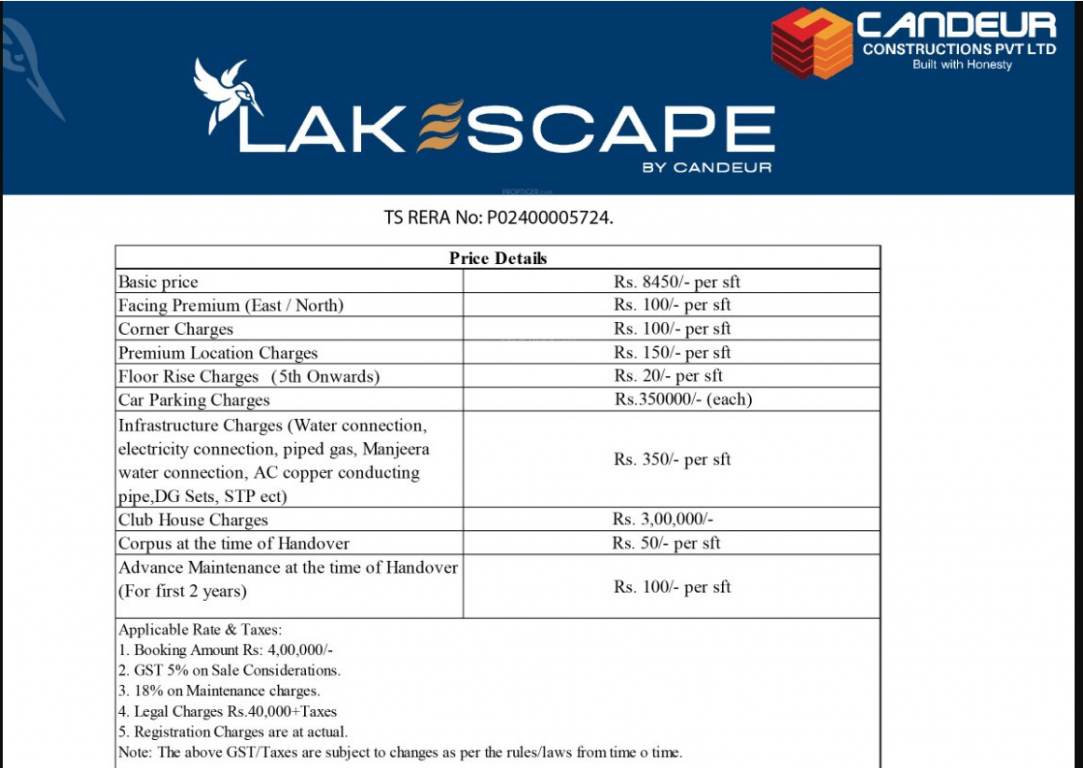 CANDEUR
CONSTRUCTIONS PVT LTD
Built with Honesty

LAKESCAPE
BY CANDEUR

TS RERA No: P02400005724.

| Price Details | |
|---|---|
| Basic price | Rs. 8450/- per sft |
| Facing Premium (East / North) | Rs. 100/- per sft |
| Corner Charges | Rs. 100/- per sft |
| Premium Location Charges | Rs. 150/- per sft |
| Floor Rise Charges (5th Onwards) | Rs. 20/- per sft |
| Car Parking Charges | Rs.350000/- (each) |
| Infrastructure Charges (Water connection, electricity connection, piped gas, Manjeera water connection, AC copper conducting pipe,DG Sets, STP ect) | Rs. 350/- per sft |
| Club House Charges | Rs. 3,00,000/- |
| Corpus at the time of Handover | Rs. 50/- per sft |
| Advance Maintenance at the time of Handover (For first 2 years) | Rs. 100/- per sft |

Applicable Rate & Taxes:
1. Booking Amount Rs: 4,00,000/-
2. GST 5% on Sale Considerations.
3. 18% on Maintenance charges.
4. Legal Charges Rs.40,000+Taxes
5. Registration Charges are at actual.
Note: The above GST/Taxes are subject to changes as per the rules/laws from time o time.